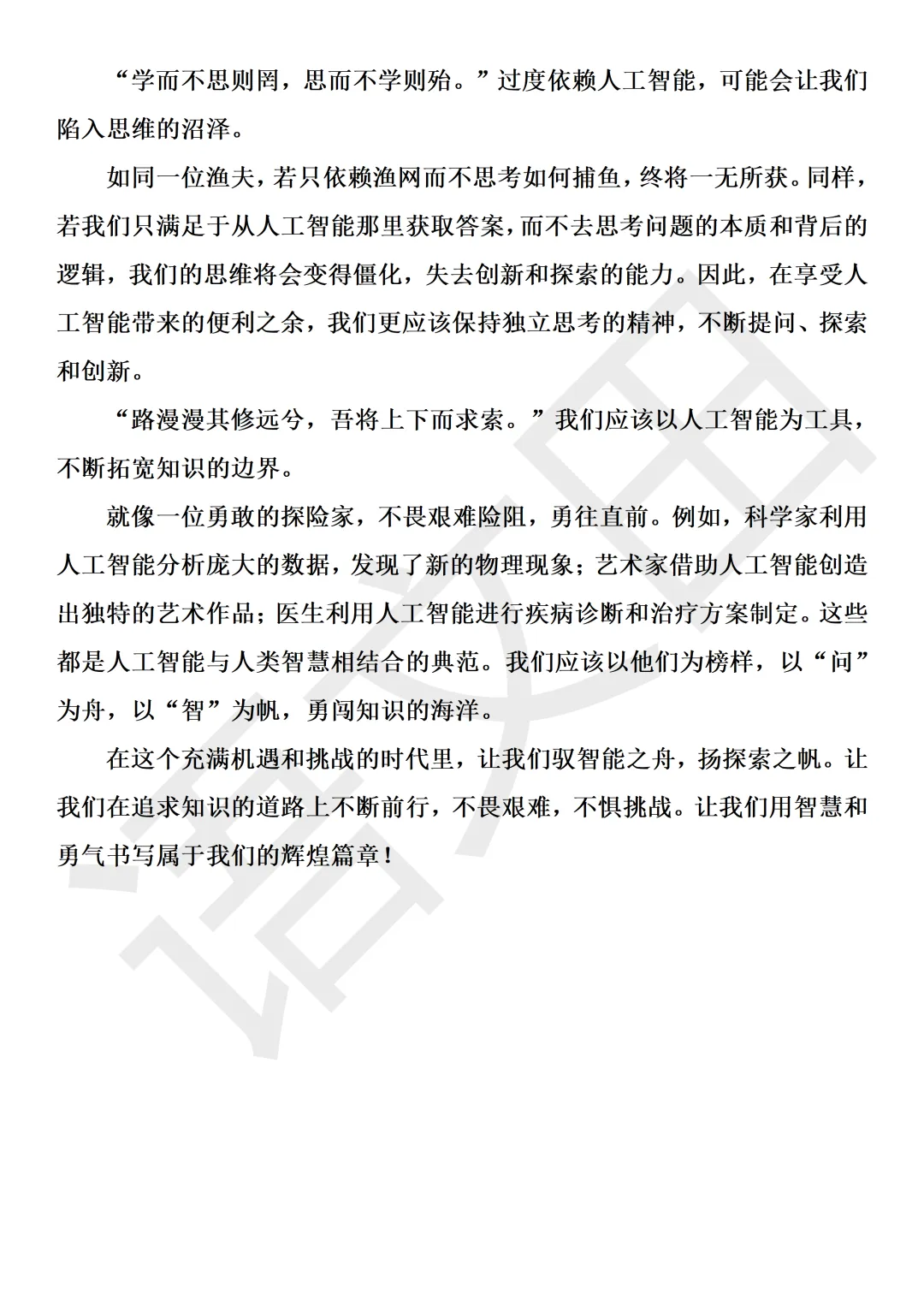 “学而不思则罔，思而不学则殆。”过度依赖人工智能，可能会让我们陷入思维的沼泽。

如同一位渔夫，若只依赖渔网而不思考如何捕鱼，终将一无所获。同样，若我们只满足于从人工智能那里获取答案，而不去思考问题的本质和背后的逻辑，我们的思维将会变得僵化，失去创新和探索的能力。因此，在享受人工智能带来的便利之余，我们更应该保持独立思考的精神，不断提问、探索和创新。

“路漫漫其修远兮，吾将上下而求索。”我们应该以人工智能为工具，不断拓宽知识的边界。

就像一位勇敢的探险家，不畏艰难险阻，勇往直前。例如，科学家利用人工智能分析庞大的数据，发现了新的物理现象；艺术家借助人工智能创造出独特的艺术作品；医生利用人工智能进行疾病诊断和治疗方案制定。这些都是人工智能与人类智慧相结合的典范。我们应该以他们为榜样，以“问”为舟，以“智”为帆，勇闯知识的海洋。

在这个充满机遇和挑战的时代里，让我们驭智能之舟，扬探索之帆。让我们在追求知识的道路上不断前行，不畏艰难，不惧挑战。让我们用智慧和勇气书写属于我们的辉煌篇章！

语文